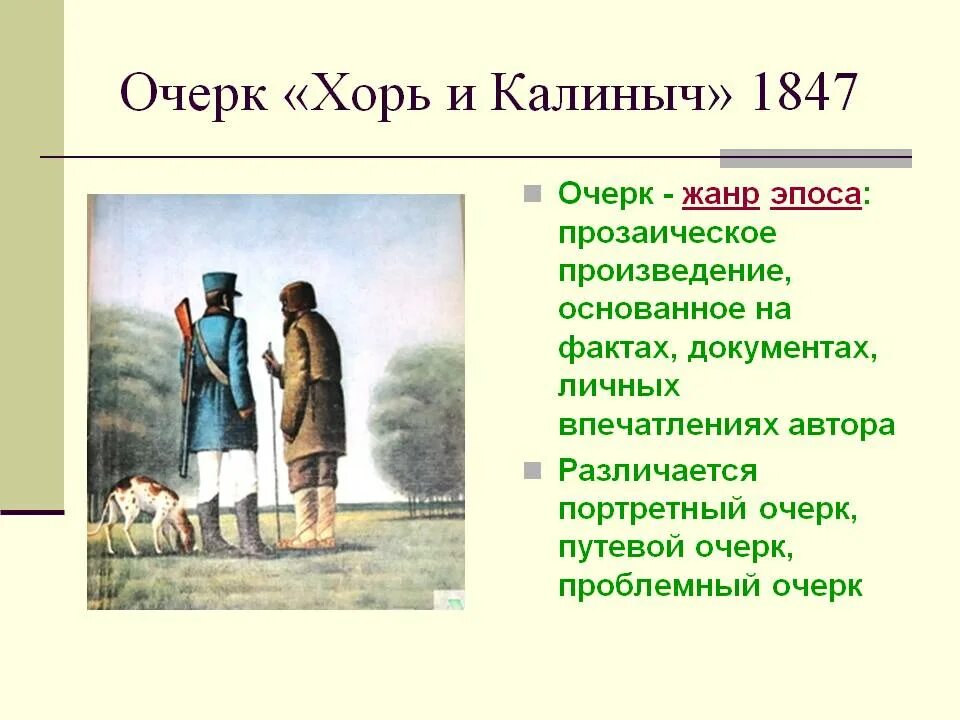 Очерк «Хорь и Калиныч» 1847

Очерк - жанр эпоса: прозаическое произведение, основанное на фактах, документах, личных впечатлениях автора

Различается портретный очерк, путевой очерк, проблемный очерк